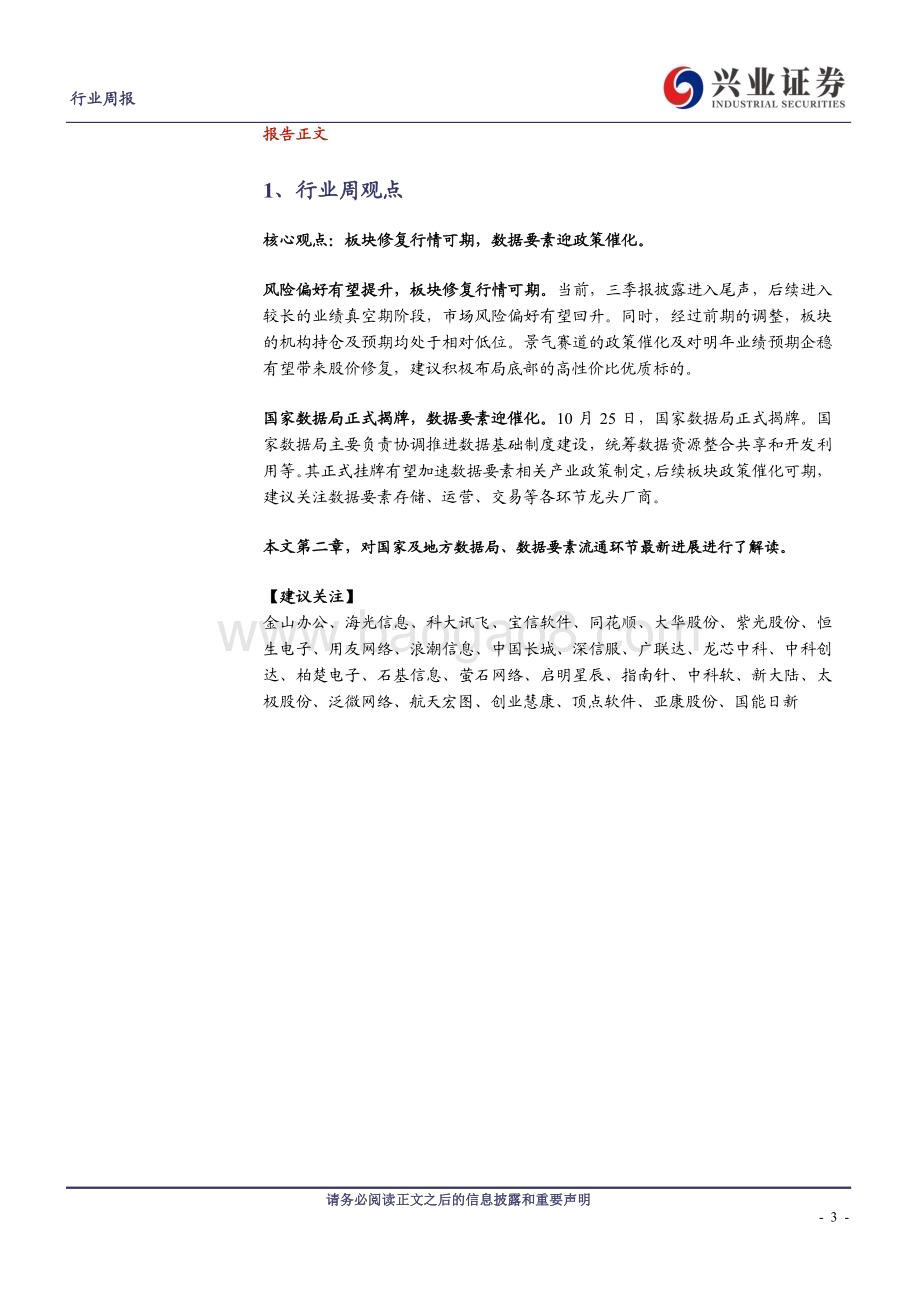 行业周报

兴业证券
INDUSTRIAL SECURITIES

报告正文

1、行业周观点

核心观点：板块修复行情可期，数据要素迎政策催化。

风险偏好有望提升，板块修复行情可期。当前，三季报披露进入尾声，后续进入较长的业绩真空期阶段，市场风险偏好有望回升。同时，经过前期的调整，板块的机构持仓及预期均处于相对低位。景气赛道的政策催化及对明年业绩预期企稳有望带来股价修复，建议积极布局底部的高性价比优质标的。

国家数据局正式揭牌，数据要素迎催化。10 月 25 日，国家数据局正式揭牌。国家数据局主要负责协调推进数据基础制度建设，统筹数据资源整合共享和开发利用等。其正式挂牌有望加速数据要素相关产业政策制定，后续板块政策催化可期，建议关注数据要素存储、运营、交易等各环节龙头厂商。

本文第二章，对国家及地方数据局、数据要素流通环节最新进展进行了解读。

【建议关注】
金山办公、海光信息、科大讯飞、宝信软件、同花顺、大华股份、紫光股份、恒生电子、用友网络、浪潮信息、中国长城、深信服、广联达、龙芯中科、中科创达、柏楚电子、石基信息、萤石网络、启明星辰、指南针、中科软、新大陆、太极股份、泛微网络、航天宏图、创业慧康、顶点软件、亚康股份、国能日新

www.baogao8.com

请务必阅读正文之后的信息披露和重要声明

- 3 -